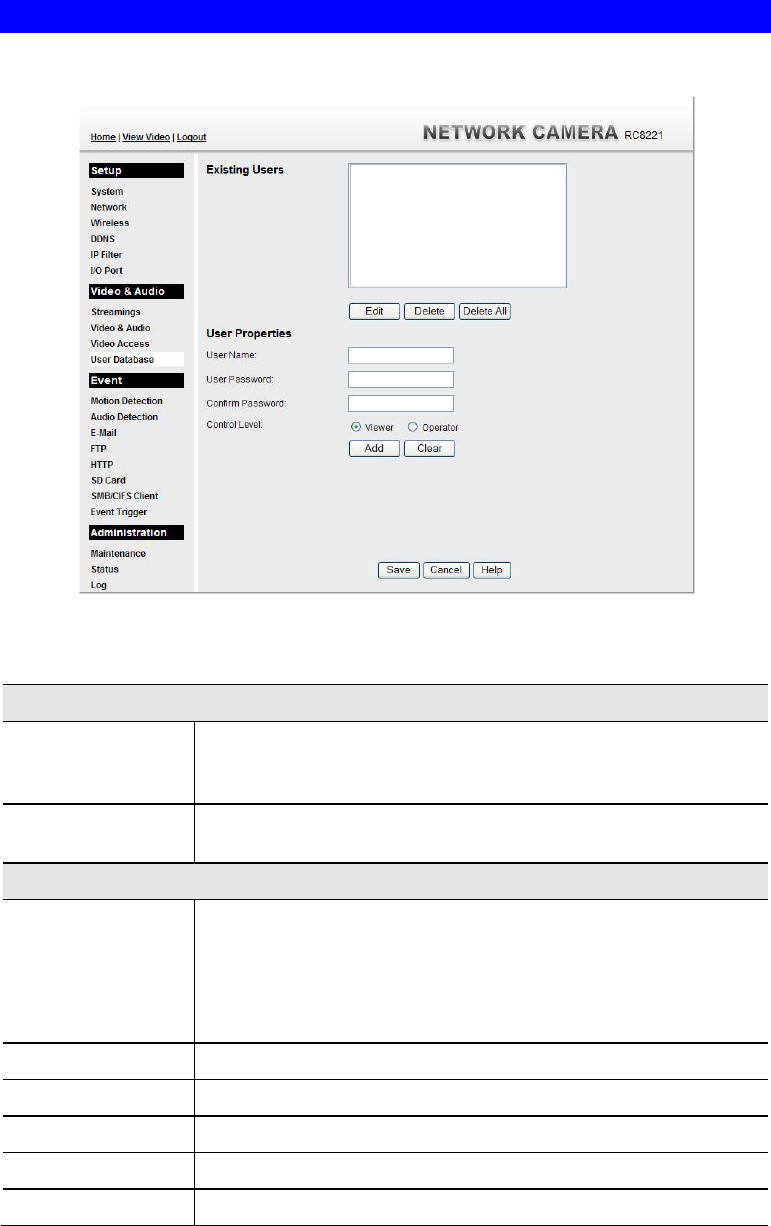 Home | View Video | Logout

NETWORK CAMERA RC8221

Setup
System
Network
Wireless
DDNS
IP Filter
I/O Port

Video & Audio
Streamings
Video & Audio
Video Access
User Database

Event
Motion Detection
Audio Detection
E-Mail
FTP
HTTP
SD Card
SMB/CIFS Client
Event Trigger

Administration
Maintenance
Status
Log

Existing Users

Edit Delete Delete All

User Properties
User Name:
User Password:
Confirm Password:
Control Level: Viewer Operator
Add Clear

Save Cancel Help